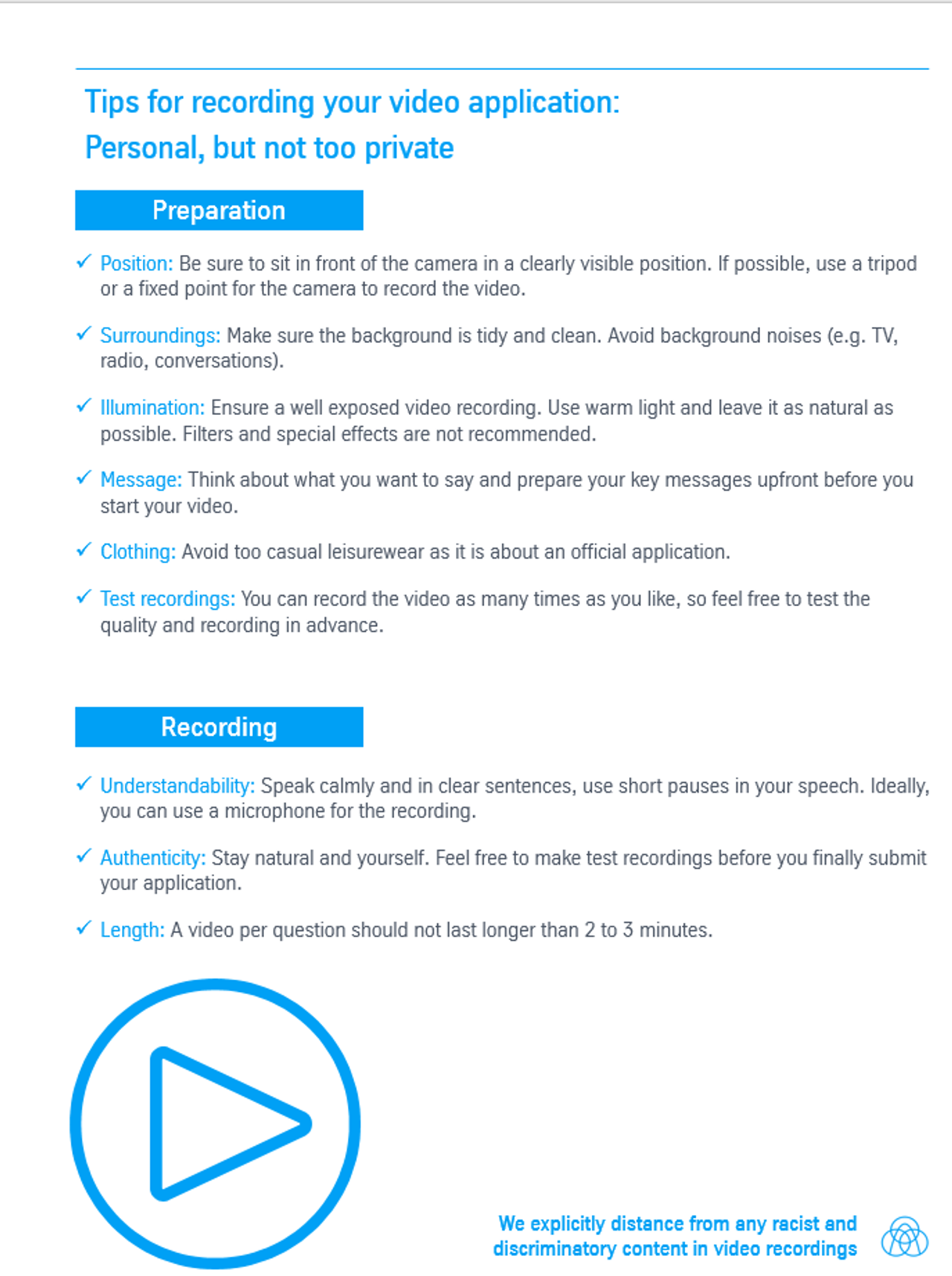 Tips for recording your video application:
Personal, but not too private

Preparation

✓ Position: Be sure to sit in front of the camera in a clearly visible position. If possible, use a tripod or a fixed point for the camera to record the video.

✓ Surroundings: Make sure the background is tidy and clean. Avoid background noises (e.g. TV, radio, conversations).

✓ Illumination: Ensure a well exposed video recording. Use warm light and leave it as natural as possible. Filters and special effects are not recommended.

✓ Message: Think about what you want to say and prepare your key messages upfront before you start your video.

✓ Clothing: Avoid too casual leisurewear as it is about an official application.

✓ Test recordings: You can record the video as many times as you like, so feel free to test the quality and recording in advance.

Recording

✓ Understandability: Speak calmly and in clear sentences, use short pauses in your speech. Ideally, you can use a microphone for the recording.

✓ Authenticity: Stay natural and yourself. Feel free to make test recordings before you finally submit your application.

✓ Length: A video per question should not last longer than 2 to 3 minutes.

We explicitly distance from any racist and discriminatory content in video recordings